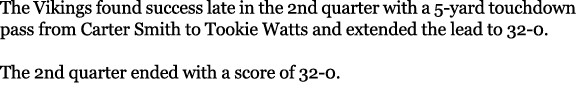 The Vikings found success late in the 2nd quarter with a 5-yard touchdown pass from Carter Smith to Tookie Watts and extended the lead to 32-0.

The 2nd quarter ended with a score of 32-0.